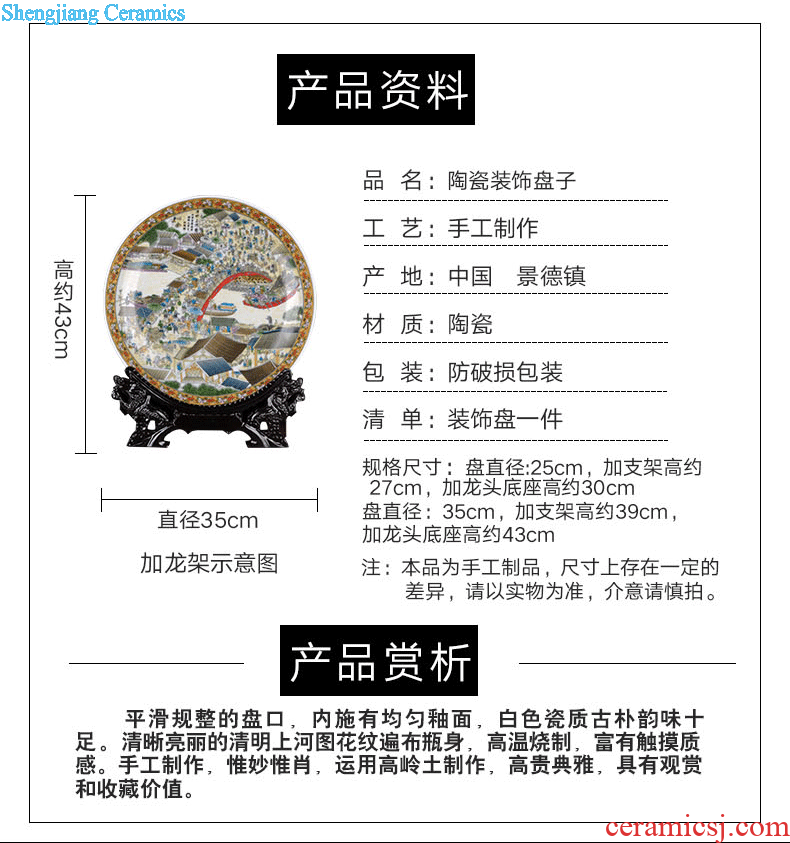 Shengjiang Ceramics

产品资料

高约43cm

直径35cm

加龙架示意图

品 名：陶瓷装饰盘子

工 艺：手工制作

产 地：中国 景德镇

材 质：陶瓷

包 装：防破损包装

清 单：装饰盘一件

规格尺寸：盘直径:25cm，加支架高约27cm，加龙头底座高约30cm
盘直径：35cm，加支架高约39cm，加龙头底座高约43cm

注：本品为手工制品，尺寸上存在一定的差异，请以实物为准，介意请慎拍。

产品赏析

平滑规整的盘口，内施有均匀釉面，白色瓷质古朴韵味十足。清晰亮丽的清明上河图花纹遍布瓶身，高温烧制，富有触摸质感。手工制作，惟妙惟肖，运用高岭土制作，高贵典雅，具有观赏和收藏价值。

ceramicsj.com